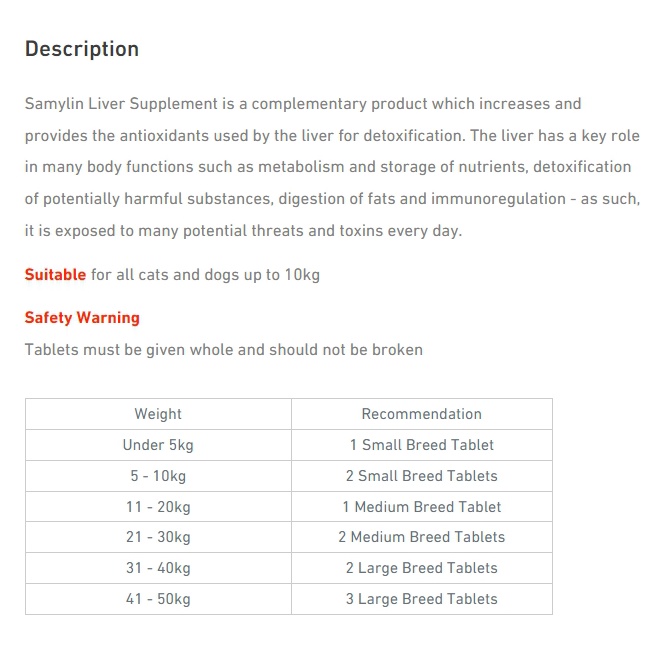 Description

Samylin Liver Supplement is a complementary product which increases and provides the antioxidants used by the liver for detoxification. The liver has a key role in many body functions such as metabolism and storage of nutrients, detoxification of potentially harmful substances, digestion of fats and immunoregulation - as such, it is exposed to many potential threats and toxins every day.

Suitable for all cats and dogs up to 10kg

Safety Warning
Tablets must be given whole and should not be broken

| Weight | Recommendation |
|---|---|
| Under 5kg | 1 Small Breed Tablet |
| 5 - 10kg | 2 Small Breed Tablets |
| 11 - 20kg | 1 Medium Breed Tablet |
| 21 - 30kg | 2 Medium Breed Tablets |
| 31 - 40kg | 2 Large Breed Tablets |
| 41 - 50kg | 3 Large Breed Tablets |